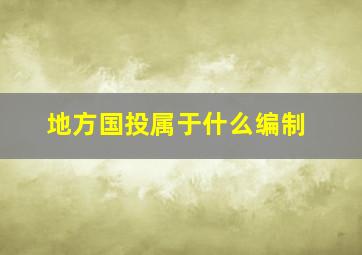 地方国投属于什么编制